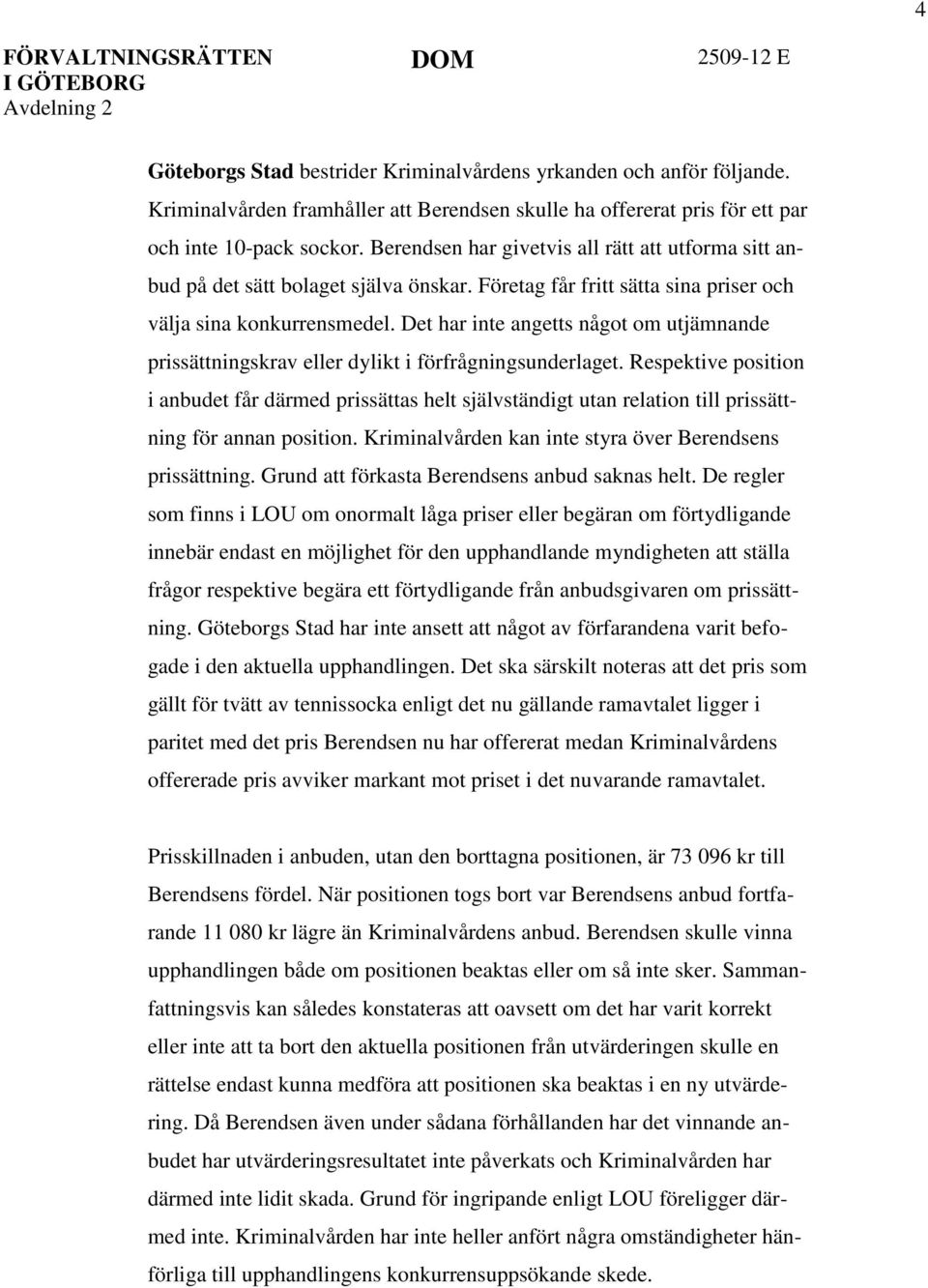 4

FÖRVALTNINGSRÄTTEN I GÖTEBORG
Avdelning 2

DOM

2509-12 E

**Göteborgs Stad** bestrider Kriminalvårdens yrkanden och anför följande. Kriminalvården framhåller att Berendsen skulle ha offererat pris för ett par och inte 10-pack sockor. Berendsen har givetvis all rätt att utforma sitt anbud på det sätt bolaget själva önskar. Företag får fritt sätta sina priser och välja sina konkurrensmedel. Det har inte angetts något om utjämnande prissättningskrav eller dylikt i förfrågningsunderlaget. Respektive position i anbudet får därmed prissättas helt självständigt utan relation till prissättning för annan position. Kriminalvården kan inte styra över Berendsens prissättning. Grund att förkasta Berendsens anbud saknas helt. De regler som finns i LOU om onormalt låga priser eller begäran om förtydligande innebär endast en möjlighet för den upphandlande myndigheten att ställa frågor respektive begära ett förtydligande från anbudsgivaren om prissättning. Göteborgs Stad har inte ansett att något av förfarandena varit befogade i den aktuella upphandlingen. Det ska särskilt noteras att det pris som gällt för tvätt av tennissocka enligt det nu gällande ramavtalet ligger i paritet med det pris Berendsen nu har offererat medan Kriminalvårdens offererade pris avviker markant mot priset i det nuvarande ramavtalet.

Prisskillnaden i anbuden, utan den borttagna positionen, är 73 096 kr till Berendsens fördel. När positionen togs bort var Berendsens anbud fortfarande 11 080 kr lägre än Kriminalvårdens anbud. Berendsen skulle vinna upphandlingen både om positionen beaktas eller om så inte sker. Sammanfattningsvis kan således konstateras att oavsett om det har varit korrekt eller inte att ta bort den aktuella positionen från utvärderingen skulle en rättelse endast kunna medföra att positionen ska beaktas i en ny utvärdering. Då Berendsen även under sådana förhållanden har det vinnande anbudet har utvärderingsresultatet inte påverkats och Kriminalvården har därmed inte lidit skada. Grund för ingripande enligt LOU föreligger därmed inte. Kriminalvården har inte heller anfört några omständigheter hänförliga till upphandlingens konkurrensuppsökande skede.